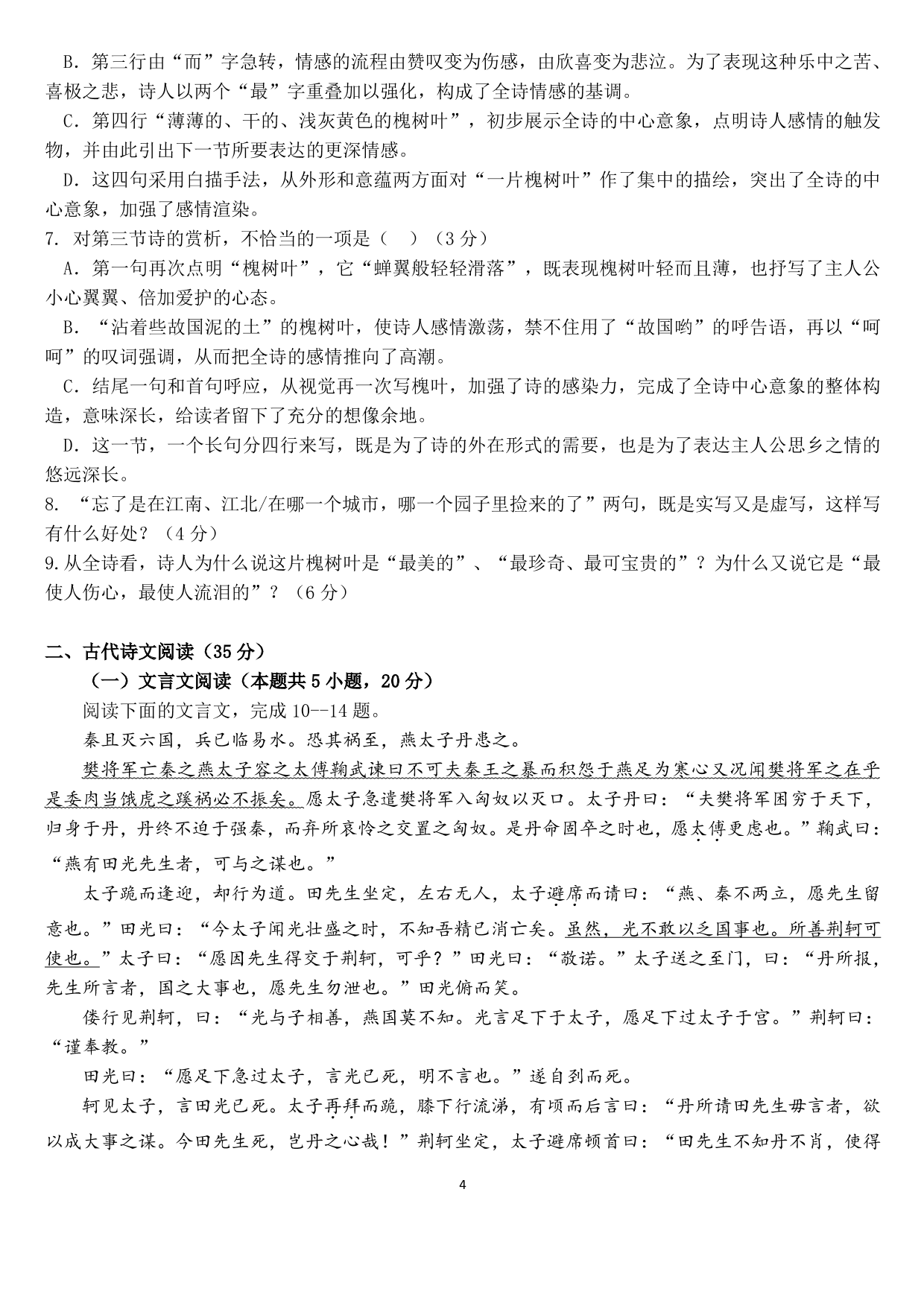 B．第三行由“而”字急转，情感的流程由赞叹变为伤感，由欣喜变为悲泣。为了表现这种乐中之苦、喜极之悲，诗人以两个“最”字重叠加以强化，构成了全诗情感的基调。

C．第四行“薄薄的、干的、浅灰黄色的槐树叶”，初步展示全诗的中心意象，点明诗人感情的触发物，并由此引出下一节所要表达的更深情感。

D．这四句采用白描手法，从外形和意蕴两方面对“一片槐树叶”作了集中的描绘，突出了全诗的中心意象，加强了感情渲染。

7. 对第三节诗的赏析，不恰当的一项是（　）（3分）

A．第一句再次点明“槐树叶”，它“蝉翼般轻轻滑落”，既表现槐树叶轻而且薄，也抒写了主人公小心翼翼、倍加爱护的心态。

B．“沾着些故国泥的土”的槐树叶，使诗人感情激荡，禁不住用了“故国哟”的呼告语，再以“呵呵”的叹词强调，从而把全诗的感情推向了高潮。

C．结尾一句和首句呼应，从视觉再一次写槐叶，加强了诗的感染力，完成了全诗中心意象的整体构造，意味深长，给读者留下了充分的想像余地。

D．这一节，一个长句分四行来写，既是为了诗的外在形式的需要，也是为了表达主人公思乡之情的悠远深长。

8. “忘了是在江南、江北/在哪一个城市，哪一个园子里捡来的了”两句，既是实写又是虚写，这样写有什么好处？（4分）

9.从全诗看，诗人为什么说这片槐树叶是“最美的”、“最珍奇、最可宝贵的”？为什么又说它是“最使人伤心，最使人流泪的”？（6分）

二、古代诗文阅读（35分）

（一）文言文阅读（本题共5小题，20分）

阅读下面的文言文，完成10--14题。

秦且灭六国，兵已临易水。恐其祸至，燕太子丹患之。

樊将军亡秦之燕太子容之太傅鞠武谏曰不可夫秦王之暴而积怨于燕足为寒心又况闻樊将军之在乎是委肉当饿虎之蹊祸必不振矣。愿太子急遣樊将军入匈奴以灭口。太子丹曰：“夫樊将军困穷于天下，归身于丹，丹终不迫于强秦，而弃所哀怜之交置之匈奴。是丹命固卒之时也，愿太傅更虑也。”鞠武曰：“燕有田光先生者，可与之谋也。”

太子跪而逢迎，却行为道。田先生坐定，左右无人，太子避席而请曰：“燕、秦不两立，愿先生留意也。”田光曰：“今太子闻光壮盛之时，不知吾精已消亡矣。虽然，光不敢以乏国事也。所善荆轲可使也。”太子曰：“愿因先生得交于荆轲，可乎？”田光曰：“敬诺。”太子送之至门，曰：“丹所报，先生所言者，国之大事也，愿先生勿泄也。”田光俯而笑。

偻行见荆轲，曰：“光与子相善，燕国莫不知。光言足下于太子，愿足下过太子于宫。”荆轲曰：“谨奉教。”

田光曰：“愿足下急过太子，言光已死，明不言也。”遂自刭而死。

轲见太子，言田光已死。太子再拜而跪，膝下行流涕，有顷而后言曰：“丹所请田先生毋言者，欲以成大事之谋。今田先生死，岂丹之心哉！”荆轲坐定，太子避席顿首曰：“田先生不知丹不肖，使得

4